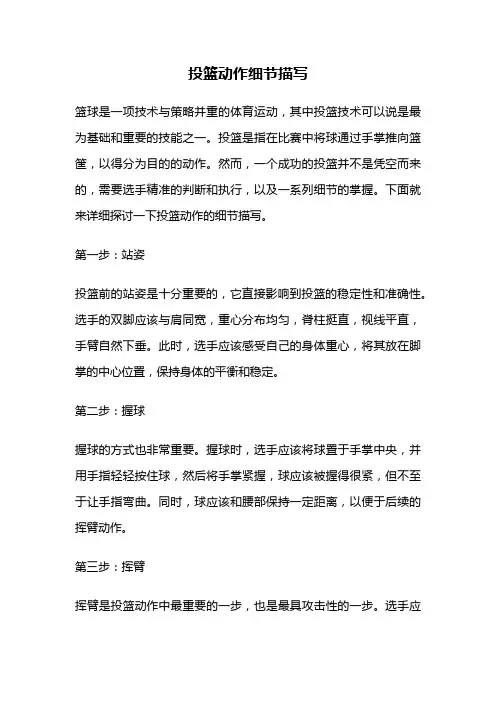 投篮动作细节描写

篮球是一项技术与策略并重的体育运动，其中投篮技术可以说是最为基础和重要的技能之一。投篮是指在比赛中将球通过手掌推向篮筐，以得分为目的的动作。然而，一个成功的投篮并不是凭空而来的，需要选手精准的判断和执行，以及一系列细节的掌握。下面就来详细探讨一下投篮动作的细节描写。

第一步：站姿

投篮前的站姿是十分重要的，它直接影响到投篮的稳定性和准确性。选手的双脚应该与肩同宽，重心分布均匀，脊柱挺直，视线平直，手臂自然下垂。此时，选手应该感受自己的身体重心，将其放在脚掌的中心位置，保持身体的平衡和稳定。

第二步：握球

握球的方式也非常重要。握球时，选手应该将球置于手掌中央，并用手指轻轻按住球，然后将手掌紧握，球应该被握得很紧，但不至于让手指弯曲。同时，球应该和腰部保持一定距离，以便于后续的挥臂动作。

第三步：挥臂

挥臂是投篮动作中最重要的一步，也是最具攻击性的一步。选手应